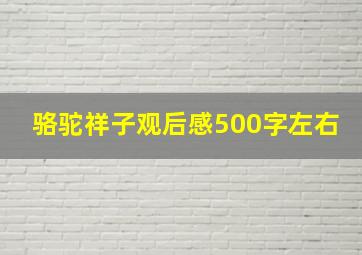 骆驼祥子观后感500字左右